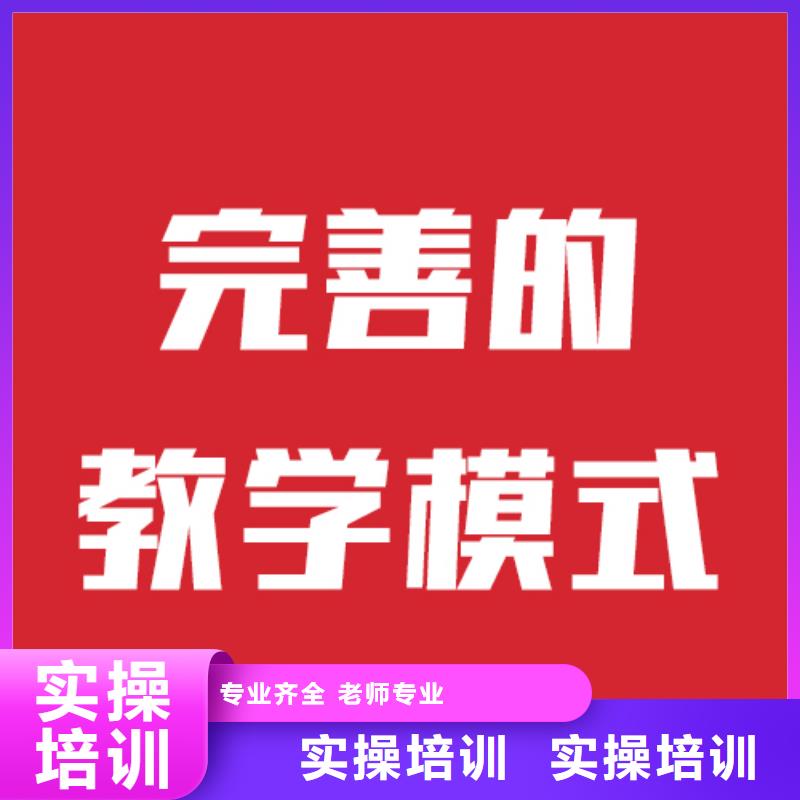 完善的
教学模式

实操
培训

专业齐全 老师专业

实操培训 实操培训